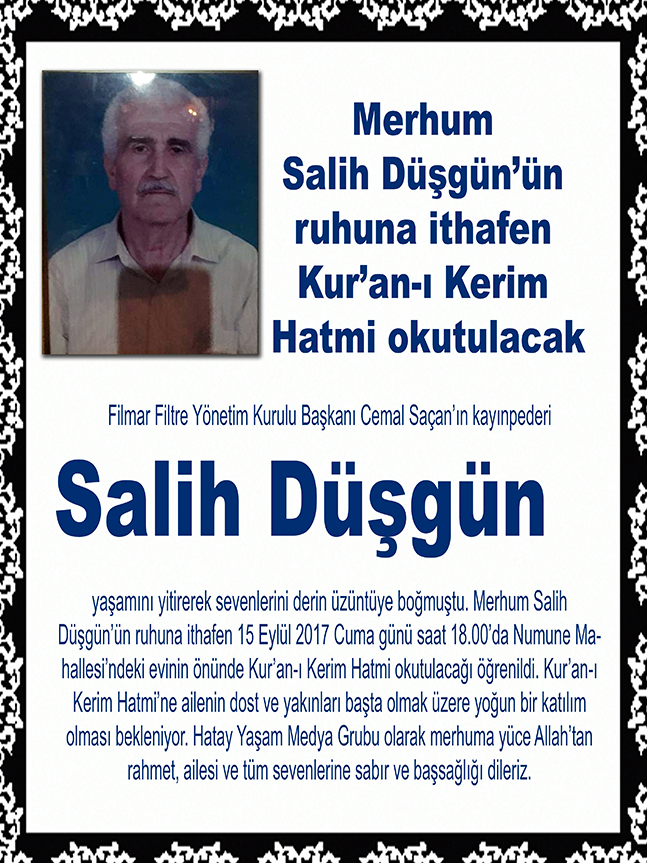 Merhum
Salih Düşgün'ün
ruhuna ithafen
Kur'an-ı Kerim
Hatmi okutulacak

Filmar Filtre Yönetim Kurulu Başkanı Cemal Saçan'ın kayınpederi

Salih Düşgün

yaşamını yitirerek sevenlerini derin üzüntüye boğmuştu. Merhum Salih Düşgün'ün ruhuna ithafen 15 Eylül 2017 Cuma günü saat 18.00'da Numune Mahallesi'ndeki evinin önünde Kur'an-ı Kerim Hatmi okutulacağı öğrenildi. Kur'an-ı Kerim Hatmi'ne ailenin dost ve yakınları başta olmak üzere yoğun bir katılım olması bekleniyor. Hatay Yaşam Medya Grubu olarak merhuma yüce Allah'tan rahmet, ailesi ve tüm sevenlerine sabır ve başsağlığı dileriz.